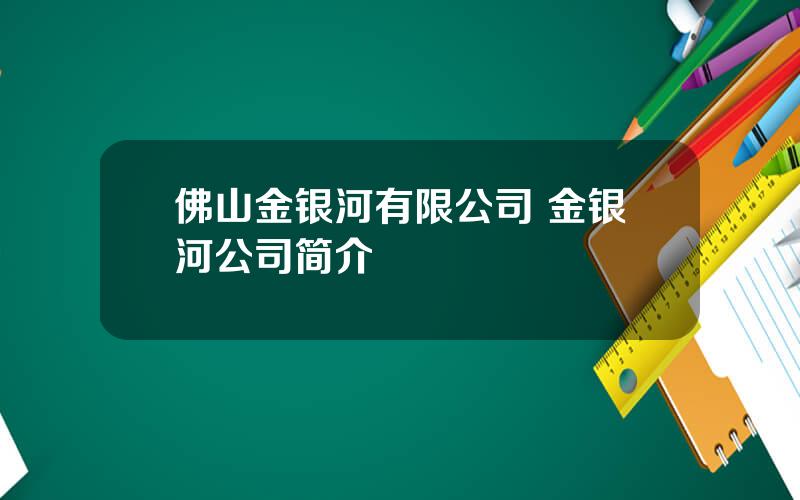 佛山金银河有限公司 金银河公司简介